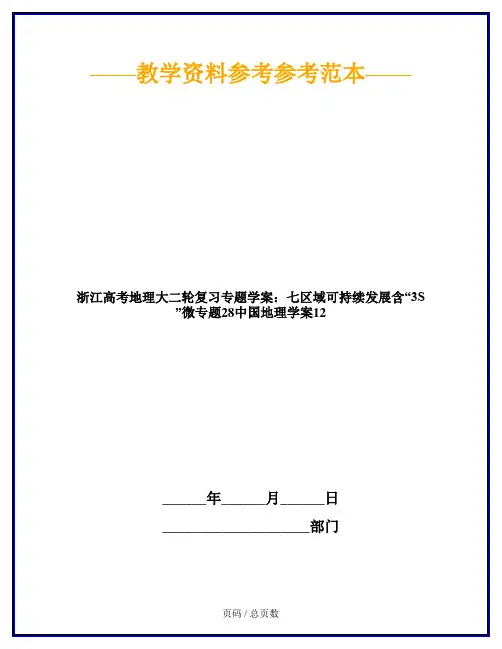 ——教学资料参考参考范本——

浙江高考地理大二轮复习专题学案：七区域可持续发展含“3S”微专题28中国地理学案12

______年______月______日

____________________部门

页码 / 总页数